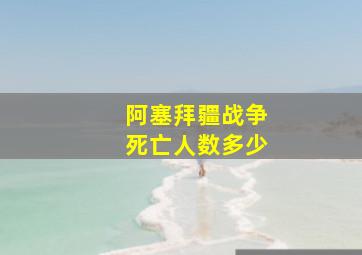 阿塞拜疆战争
死亡人数多少